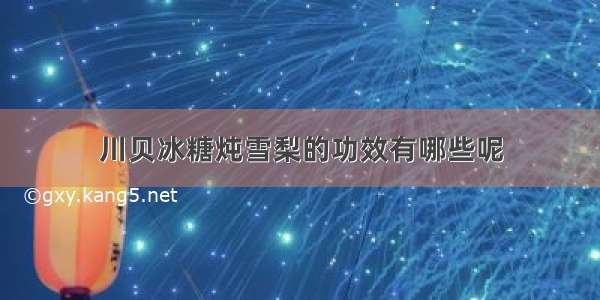 川贝冰糖炖雪梨的功效有哪些呢

©gxy.kang5.net